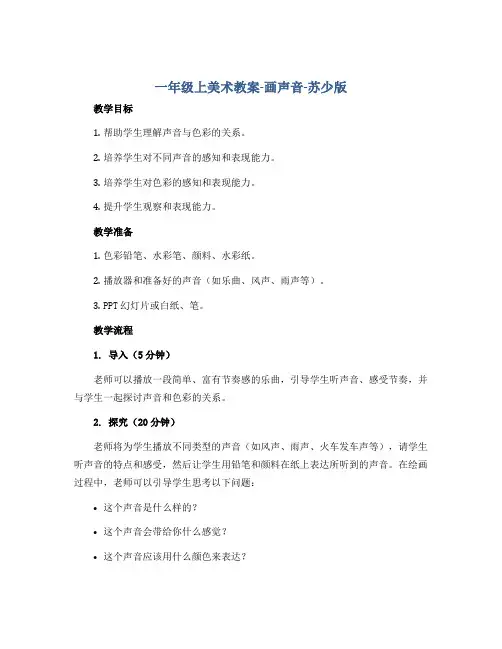 一年级上美术教案-画声音-苏少版

教学目标

1. 帮助学生理解声音与色彩的关系。

2. 培养学生对不同声音的感知和表现能力。

3. 培养学生对色彩的感知和表现能力。

4. 提升学生观察和表现能力。

教学准备

1. 色彩铅笔、水彩笔、颜料、水彩纸。

2. 播放器和准备好的声音（如乐曲、风声、雨声等）。

3. PPT 幻灯片或白纸、笔。

教学流程

1. 导入（5 分钟）

老师可以播放一段简单、富有节奏感的乐曲，引导学生听声音、感受节奏，并与学生一起探讨声音和色彩的关系。

2. 探究（20 分钟）

老师将为学生播放不同类型的声音（如风声、雨声、火车发车声等），请学生听声音的特点和感受，然后让学生用铅笔和颜料在纸上表达所听到的声音。在绘画过程中，老师可以引导学生思考以下问题：

• 这个声音是什么样的？

• 这个声音会带给你什么感觉？

• 这个声音应该用什么颜色来表达？